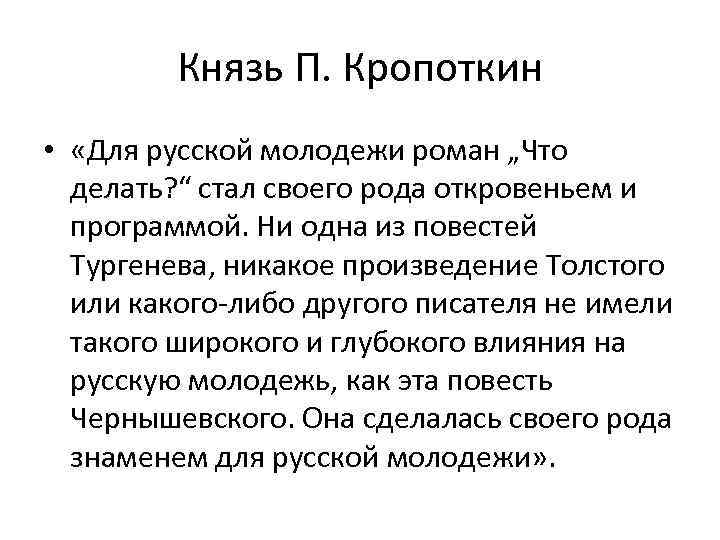 Князь П. Кропоткин

• «Для русской молодежи роман „Что делать?“ стал своего рода откровеньем и программой. Ни одна из повестей Тургенева, никакое произведение Толстого или какого-либо другого писателя не имели такого широкого и глубокого влияния на русскую молодежь, как эта повесть Чернышевского. Она сделалась своего рода знаменем для русской молодежи».